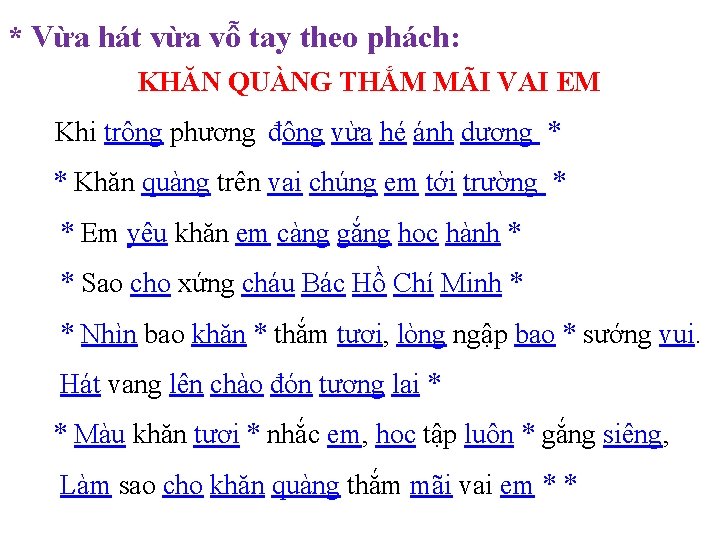 * Vừa hát vừa vỗ tay theo phách:

KHĂN QUÀNG THẮM MÃI VAI EM

Khi trông phương đông vừa hé ánh dương *

* Khăn quàng trên vai chúng em tới trường *

* Em yêu khăn em càng gắng học hành *

* Sao cho xứng cháu Bác Hồ Chí Minh *

* Nhìn bao khăn * thắm tươi, lòng ngập bao * sướng vui.

Hát vang lên chào đón tương lai *

* Màu khăn tươi * nhắc em, học tập luôn * gắng siêng,

Làm sao cho khăn quàng thắm mãi vai em * *